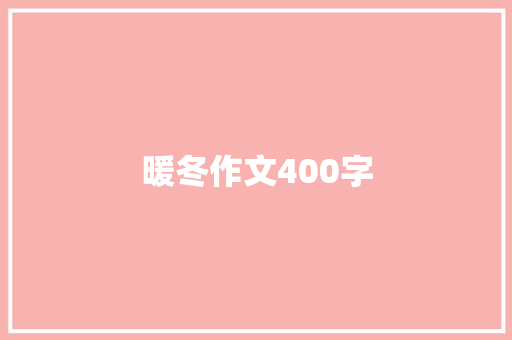 暖冬作文400字